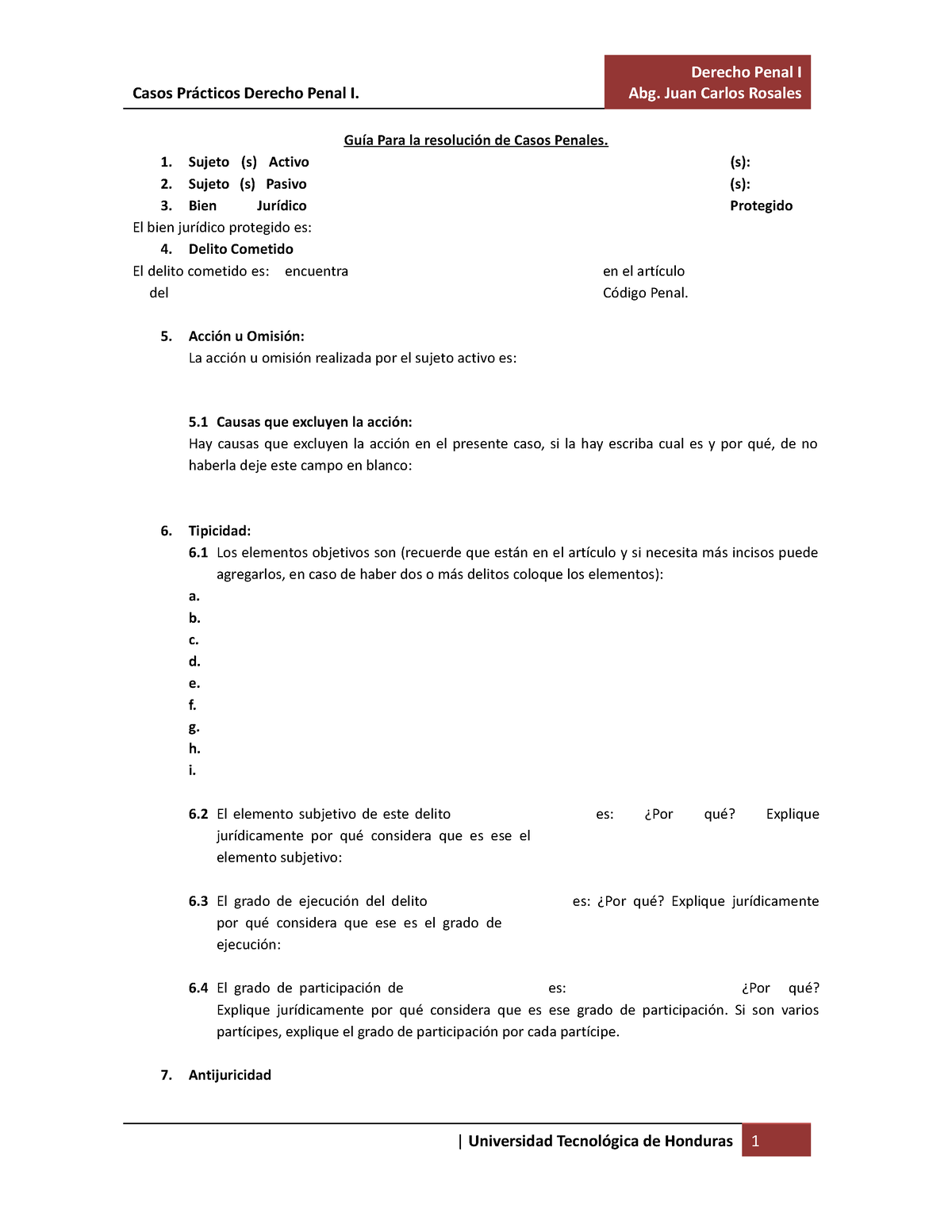 Casos Prácticos Derecho Penal I.

Derecho Penal I
Abg. Juan Carlos Rosales

Guía Para la resolución de Casos Penales.

1. Sujeto (s) Activo (s):
2. Sujeto (s) Pasivo (s):
3. Bien Jurídico Protegido

El bien jurídico protegido es:

4. Delito Cometido

El delito cometido es: encuentra en el artículo del Código Penal.

5. Acción u Omisión:
La acción u omisión realizada por el sujeto activo es:

5.1 Causas que excluyen la acción:
Hay causas que excluyen la acción en el presente caso, si la hay escriba cual es y por qué, de no haberla deje este campo en blanco:

6. Tipicidad:
6.1 Los elementos objetivos son (recuerde que están en el artículo y si necesita más incisos puede agregarlos, en caso de haber dos o más delitos coloque los elementos):
a.
b.
c.
d.
e.
f.
g.
h.
i.

6.2 El elemento subjetivo de este delito es: ¿Por qué? Explique jurídicamente por qué considera que es ese el elemento subjetivo:

6.3 El grado de ejecución del delito es: ¿Por qué? Explique jurídicamente por qué considera que ese es el grado de ejecución:

6.4 El grado de participación de es: ¿Por qué? Explique jurídicamente por qué considera que es ese grado de participación. Si son varios partícipes, explique el grado de participación por cada partícipe.

7. Antijuricidad

| Universidad Tecnológica de Honduras 1